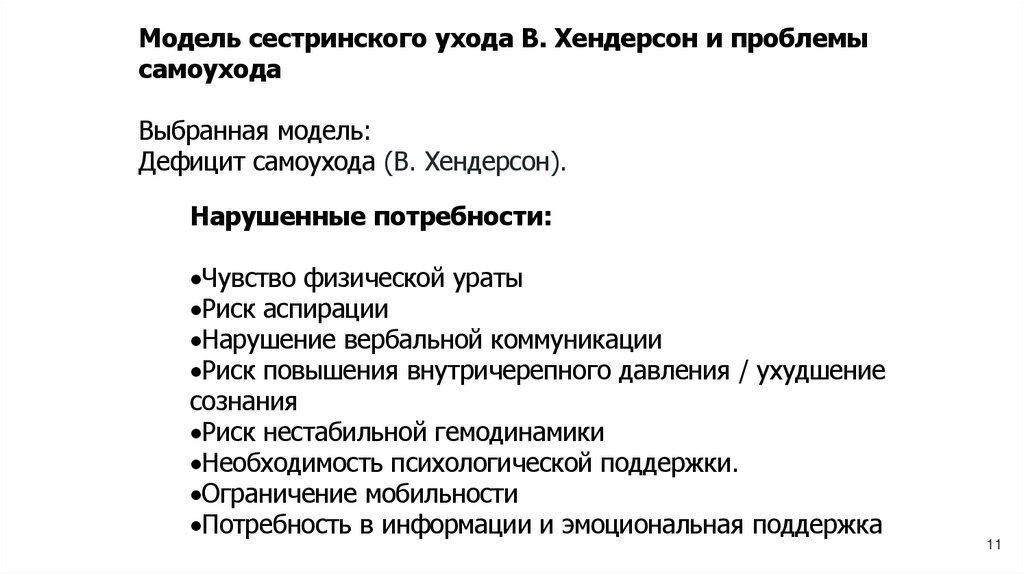 Модель сестринского ухода В. Хендерсон и проблемы самоухода

Выбранная модель:
Дефицит самоухода (В. Хендерсон).

Нарушенные потребности:

•Чувство физической ураты
•Риск аспирации
•Нарушение вербальной коммуникации
•Риск повышения внутричерепного давления / ухудшение сознания
•Риск нестабильной гемодинамики
•Необходимость психологической поддержки.
•Ограничение мобильности
•Потребность в информации и эмоциональная поддержка

11